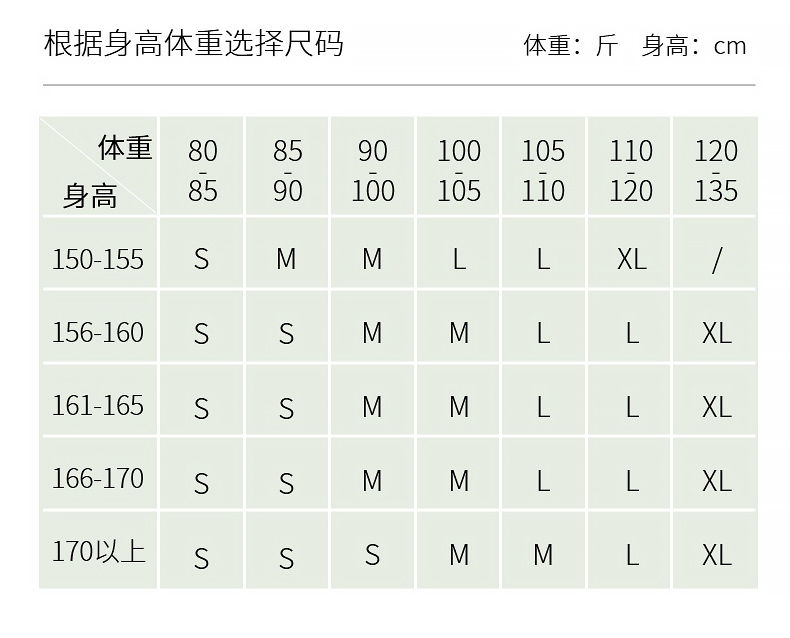 根据身高体重选择尺码

体重：斤　身高：cm

| 体重 身高 | 80-85 | 85-90 | 90-100 | 100-105 | 105-110 | 110-120 | 120-135 |
|---|---|---|---|---|---|---|---|
| 150-155 | S | M | M | L | L | XL | / |
| 156-160 | S | S | M | M | L | L | XL |
| 161-165 | S | S | M | M | L | L | XL |
| 166-170 | S | S | M | M | L | L | XL |
| 170以上 | S | S | S | M | M | L | XL |